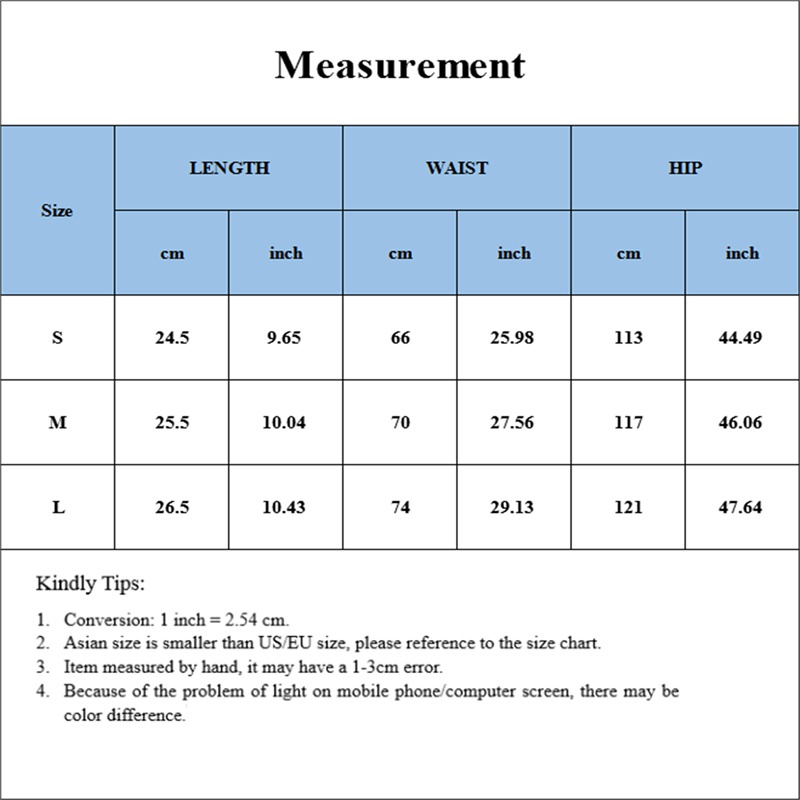 Measurement

| Size | LENGTH cm | LENGTH inch | WAIST cm | WAIST inch | HIP cm | HIP inch |
|---|---|---|---|---|---|---|
| S | 24.5 | 9.65 | 66 | 25.98 | 113 | 44.49 |
| M | 25.5 | 10.04 | 70 | 27.56 | 117 | 46.06 |
| L | 26.5 | 10.43 | 74 | 29.13 | 121 | 47.64 |

Kindly Tips:

1. Conversion: 1 inch = 2.54 cm.
2. Asian size is smaller than US/EU size, please reference to the size chart.
3. Item measured by hand, it may have a 1-3cm error.
4. Because of the problem of light on mobile phone/computer screen, there may be color difference.